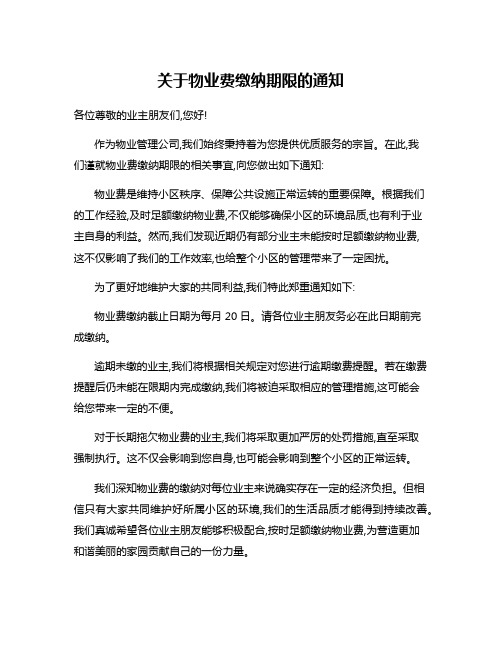 关于物业费缴纳期限的通知

各位尊敬的业主朋友们,您好!

作为物业管理公司,我们始终秉持着为您提供优质服务的宗旨。在此,我们谨就物业费缴纳期限的相关事宜,向您做出如下通知:

物业费是维持小区秩序、保障公共设施正常运转的重要保障。根据我们的工作经验,及时足额缴纳物业费,不仅能够确保小区的环境品质,也有利于业主自身的利益。然而,我们发现近期仍有部分业主未能按时足额缴纳物业费,这不仅影响了我们的工作效率,也给整个小区的管理带来了一定困扰。

为了更好地维护大家的共同利益,我们特此郑重通知如下:

物业费缴纳截止日期为每月 20 日。请各位业主朋友务必在此日期前完成缴纳。

逾期未缴的业主,我们将根据相关规定对您进行逾期缴费提醒。若在缴费提醒后仍未能在限期内完成缴纳,我们将被迫采取相应的管理措施,这可能会给您带来一定的不便。

对于长期拖欠物业费的业主,我们将采取更加严厉的处罚措施,直至采取强制执行。这不仅会影响到您自身,也可能会影响到整个小区的正常运转。

我们深知物业费的缴纳对每位业主来说确实存在一定的经济负担。但相信只有大家共同维护好所属小区的环境,我们的生活品质才能得到持续改善。我们真诚希望各位业主朋友能够积极配合,按时足额缴纳物业费,为营造更加和谐美丽的家园贡献自己的一份力量。